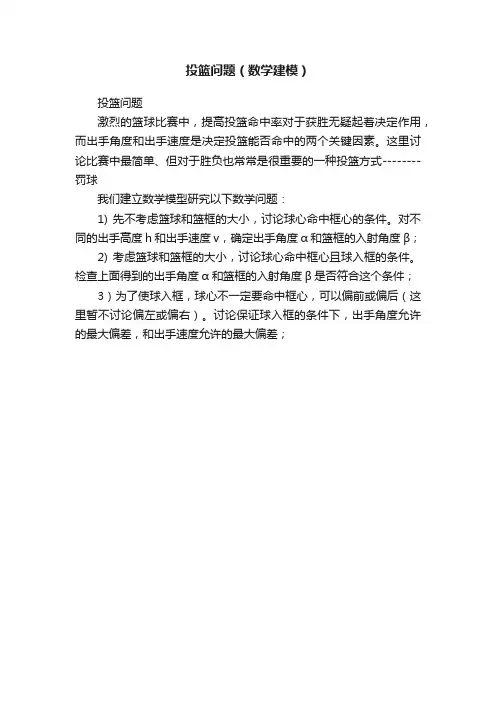 投篮问题（数学建模）

投篮问题

激烈的篮球比赛中，提高投篮命中率对于获胜无疑起着决定作用，而出手角度和出手速度是决定投篮能否命中的两个关键因素。这里讨论比赛中最简单、但对于胜负也常常是很重要的一种投篮方式--------罚球

我们建立数学模型研究以下数学问题：

1) 先不考虑篮球和篮框的大小，讨论球心命中框心的条件。对不同的出手高度 h 和出手速度 v，确定出手角度 α 和篮框的入射角度 β；

2) 考虑篮球和篮框的大小，讨论球心命中框心且球入框的条件。检查上面得到的出手角度 α 和篮框的入射角度 β 是否符合这个条件；

3）为了使球入框，球心不一定要命中框心，可以偏前或偏后（这里暂不讨论偏左或偏右）。讨论保证球入框的条件下，出手角度允许的最大偏差，和出手速度允许的最大偏差；